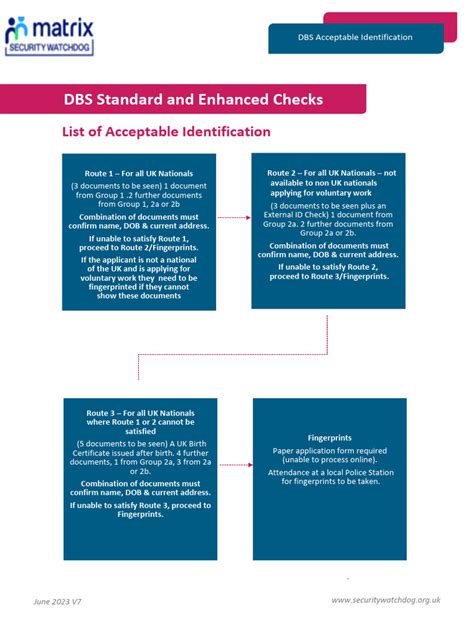 matrix
SECURITY WATCHDOG

DBS Acceptable Identification

DBS Standard and Enhanced Checks

List of Acceptable Identification

Route 1 – For all UK Nationals

(3 documents to be seen) 1 document from Group 1 .2 further documents from Group 1, 2a or 2b

Combination of documents must confirm name, DOB & current address.

If unable to satisfy Route 1, proceed to Route 2/Fingerprints.

If the applicant is not a national of the UK and is applying for voluntary work they need to be fingerprinted if they cannot show these documents

Route 2 – For all UK Nationals – not available to non UK nationals applying for voluntary work

(3 documents to be seen plus an External ID Check) 1 document from Group 2a. 2 further documents from Group 2a or 2b.

Combination of documents must confirm name, DOB & current address.

If unable to satisfy Route 2, proceed to Route 3/Fingerprints.

Route 3 – For all UK Nationals where Route 1 or 2 cannot be satisfied

(5 documents to be seen) A UK Birth Certificate issued after birth. 4 further documents, 1 from Group 2a, 3 from 2a or 2b.

Combination of documents must confirm name, DOB & current address.

If unable to satisfy Route 3, proceed to Fingerprints.

Fingerprints

Paper application form required (unable to process online).

Attendance at a local Police Station for fingerprints to be taken.

June 2023 V7

www.securitywatchdog.org.uk